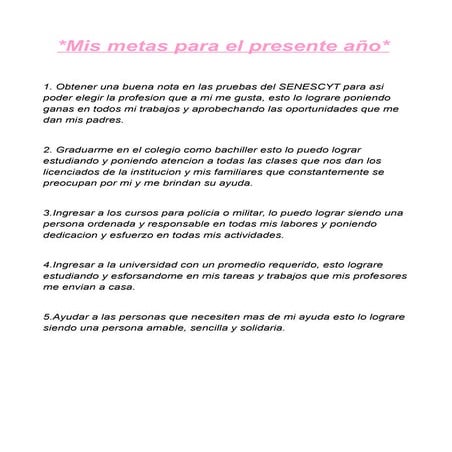 *Mis metas para el presente año*

1. Obtener una buena nota en las pruebas del SENESCYT para asi poder elegir la profesion que a mi me gusta, esto lo lograre poniendo ganas en todos mi trabajos y aprobechando las oportunidades que me dan mis padres.

2. Graduarme en el colegio como bachiller esto lo puedo lograr estudiando y poniendo atencion a todas las clases que nos dan los licenciados de la institucion y mis familiares que constantemente se preocupan por mi y me brindan su ayuda.

3.Ingresar a los cursos para policia o militar, lo puedo lograr siendo una persona ordenada y responsable en todas mis labores y poniendo dedicacion y esfuerzo en todas mis actividades.

4.Ingresar a la universidad con un promedio requerido, esto lograre estudiando y esforsandome en mis tareas y trabajos que mis profesores me envian a casa.

5.Ayudar a las personas que necesiten mas de mi ayuda esto lo lograre siendo una persona amable, sencilla y solidaria.